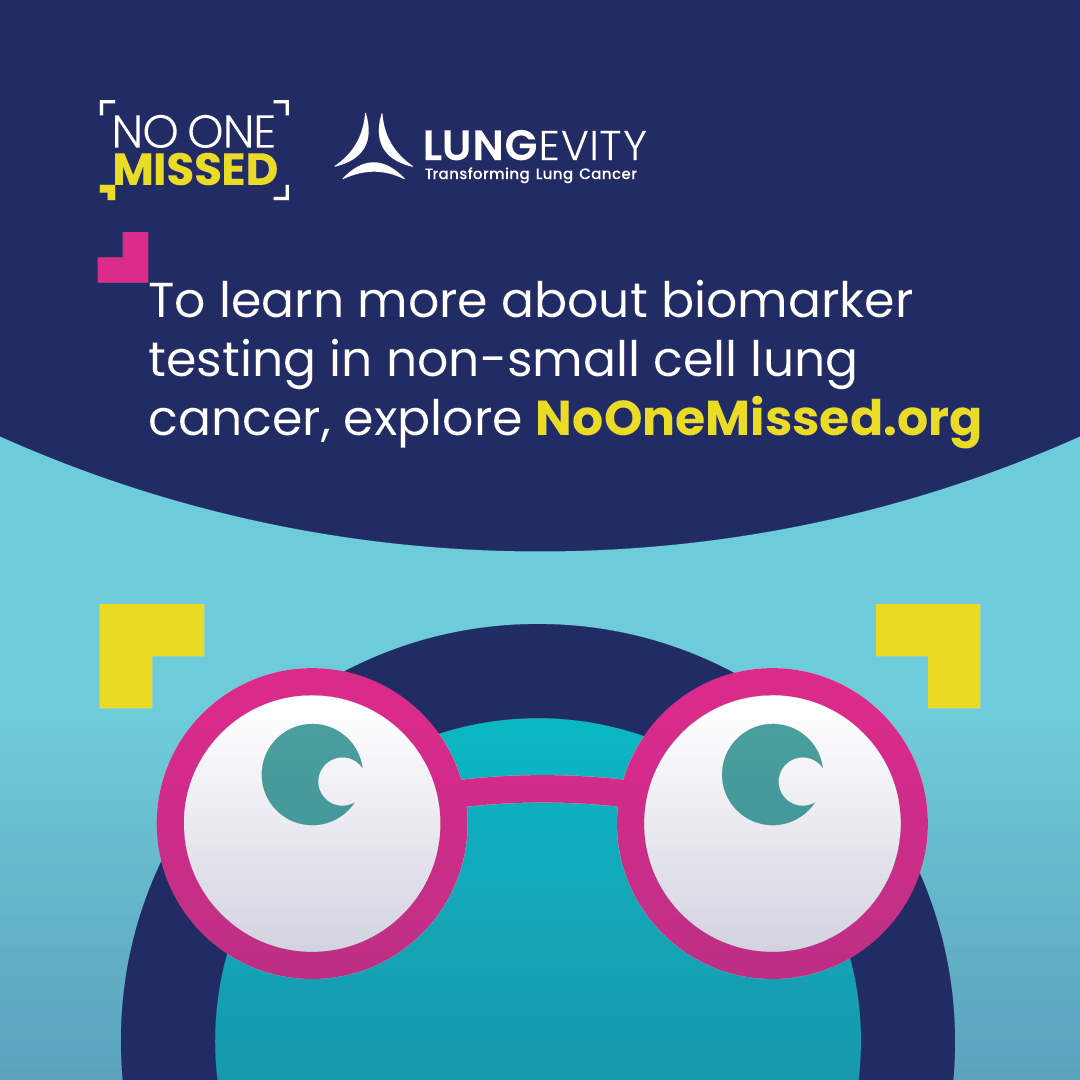 NO ONE MISSED

LUNGEVITY
Transforming Lung Cancer

To learn more about biomarker testing in non-small cell lung cancer, explore NoOneMissed.org